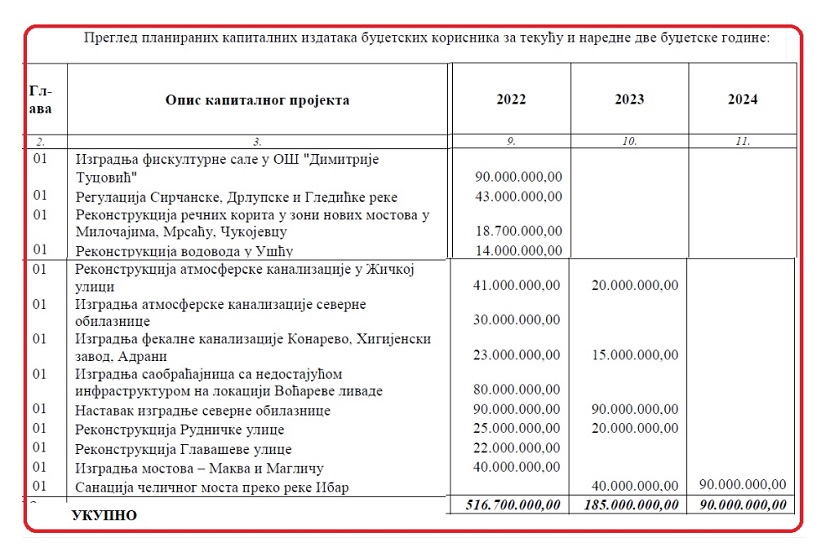 Преглед планираних капиталних издатака буџетских корисника за текућу и наредне две буџетске године:

| Гл-ава | Опис капиталног пројекта | 2022 | 2023 | 2024 |
|---|---|---|---|---|
| 2. | 3. | 9. | 10. | 11. |
| 01 | Изградња фискултурне сале у ОШ "Димитрије Туцовић" | 90.000.000,00 | | |
| 01 | Регулација Сирчанске, Дрлупске и Гледићке реке | 43.000.000,00 | | |
| 01 | Реконструкција речних корита у зони нових мостова у Милочајима, Мрсаћу, Чукојевцу | 18.700.000,00 | | |
| 01 | Реконструкција водовода у Ушћу | 14.000.000,00 | | |
| 01 | Реконструкција атмосферске канализације у Жичкој улици | 41.000.000,00 | 20.000.000,00 | |
| 01 | Изградња атмосферске канализације северне обилазнице | 30.000.000,00 | | |
| 01 | Изградња фекалне канализације Конарево, Хигијенски завод, Адрани | 23.000.000,00 | 15.000.000,00 | |
| 01 | Изградња саобраћајница са недостајућом инфраструктуром на локацији Воћареве ливаде | 80.000.000,00 | | |
| 01 | Наставак изградње северне обилазнице | 90.000.000,00 | 90.000.000,00 | |
| 01 | Реконструкција Рудничке улице | 25.000.000,00 | 20.000.000,00 | |
| 01 | Реконструкција Главашеве улице | 22.000.000,00 | | |
| 01 | Изградња мостова – Маква и Магличу | 40.000.000,00 | | |
| 01 | Санација челичног моста преко реке Ибар | | 40.000.000,00 | 90.000.000,00 |
| | УКУПНО | 516.700.000,00 | 185.000.000,00 | 90.000.000,00 |